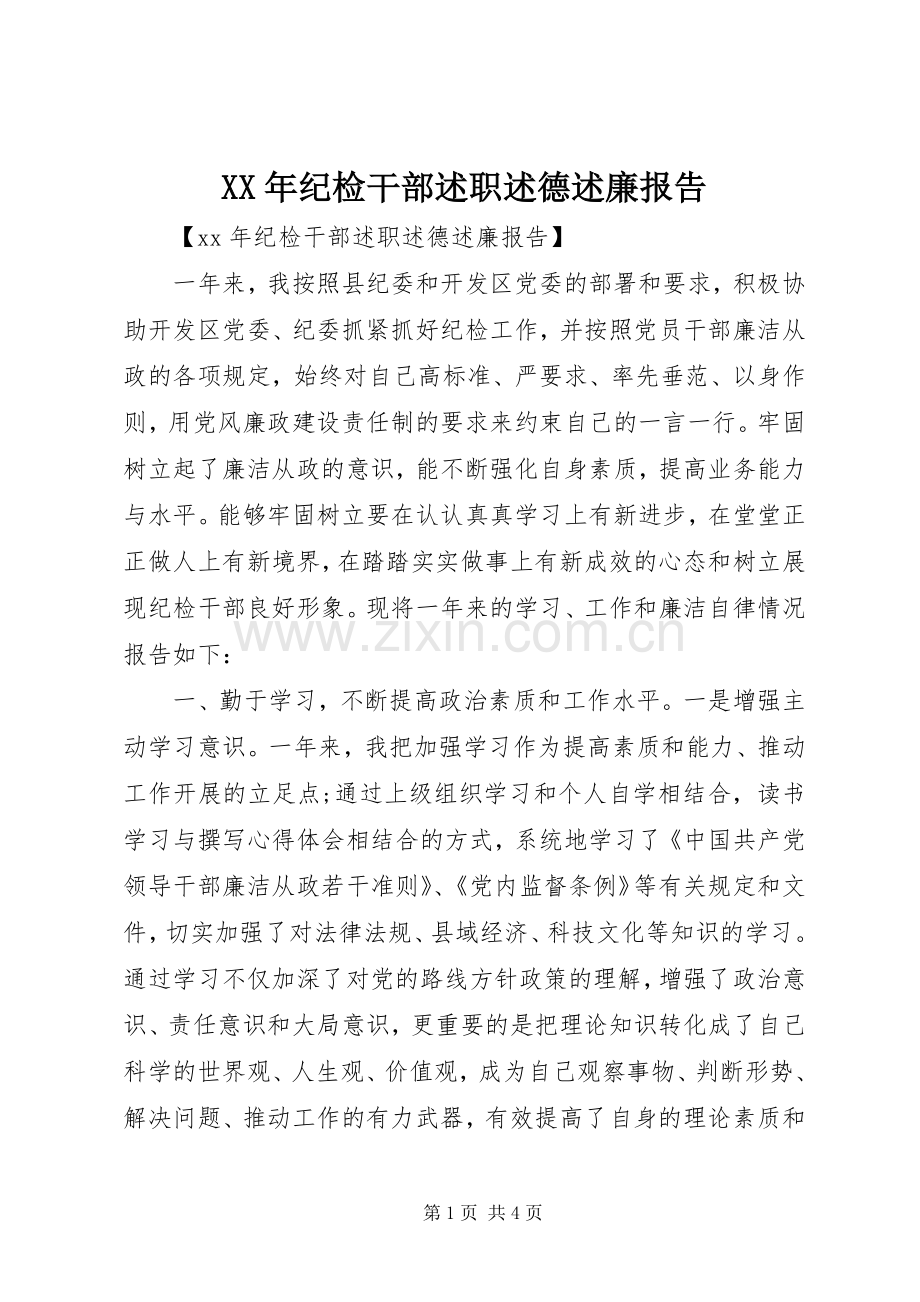 XX年纪检干部述职述德述廉报告

【xx年纪检干部述职述德述廉报告】

一年来，我按照县纪委和开发区党委的部署和要求，积极协助开发区党委、纪委抓紧抓好纪检工作，并按照党员干部廉洁从政的各项规定，始终对自己高标准、严要求、率先垂范、以身作则，用党风廉政建设责任制的要求来约束自己的一言一行。牢固树立起了廉洁从政的意识，能不断强化自身素质，提高业务能力与水平。能够牢固树立要在认认真真学习上有新进步，在堂堂正正做人上有新境界，在踏踏实实做事上有新成效的心态和树立展现纪检干部良好形象。现将一年来的学习、工作和廉洁自律情况报告如下：

一、勤于学习，不断提高政治素质和工作水平。一是增强主动学习意识。一年来，我把加强学习作为提高素质和能力、推动工作开展的立足点;通过上级组织学习和个人自学相结合，读书学习与撰写心得体会相结合的方式，系统地学习了《中国共产党领导干部廉洁从政若干准则》、《党内监督条例》等有关规定和文件，切实加强了对法律法规、县域经济、科技文化等知识的学习。通过学习不仅加深了对党的路线方针政策的理解，增强了政治意识、责任意识和大局意识，更重要的是把理论知识转化成了自己科学的世界观、人生观、价值观，成为自己观察事物、判断形势、解决问题、推动工作的有力武器，有效提高了自身的理论素质和

第1页 共4页

www.zixin.com.cn